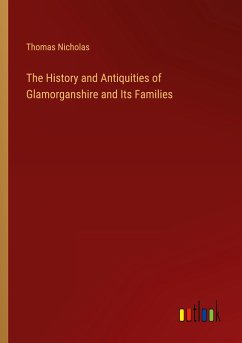 Thomas Nicholas

The History and Antiquities of Glamorganshire and Its Families

outlook